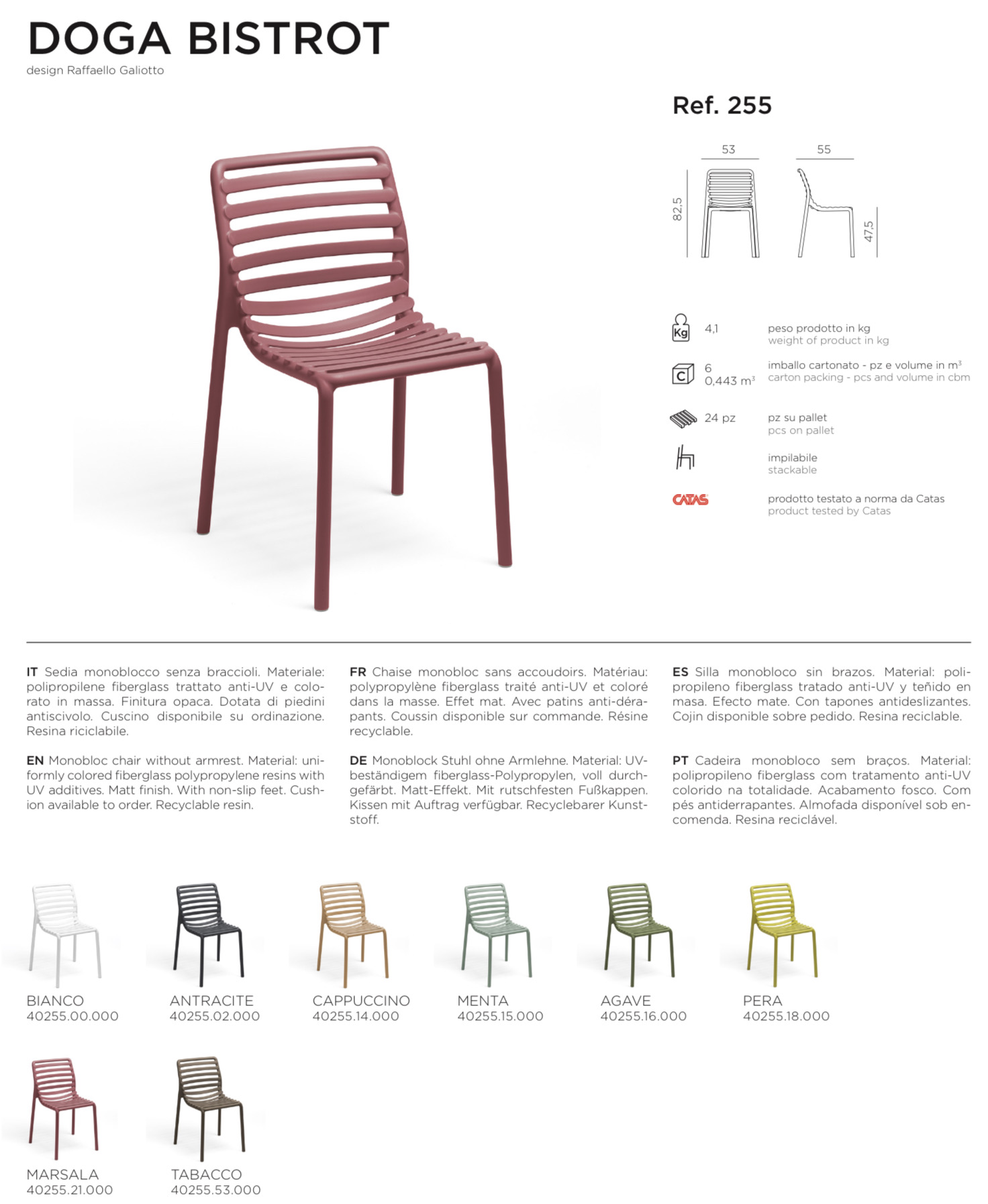 DOGA BISTROT
design Raffaello Galiotto

Ref. 255

53
55
82,5
47,5

Kg
4,1
peso prodotto in kg
weight of product in kg

C
6
0,443 m³
imballo cartonato - pz e volume in m³
carton packing - pcs and volume in cbm

24 pz
pz su pallet
pcs on pallet

impilabile
stackable

CATAS
prodotto testato a norma da Catas
product tested by Catas

IT Sedia monoblocco senza braccioli. Materiale: polipropilene fiberglass trattato anti-UV e colorato in massa. Finitura opaca. Dotata di piedini antiscivolo. Cuscino disponibile su ordinazione. Resina riciclabile.

EN Monobloc chair without armrest. Material: uniformly colored fiberglass polypropylene resins with UV additives. Matt finish. With non-slip feet. Cushion available to order. Recyclable resin.

FR Chaise monobloc sans accoudoirs. Matériau: polypropylène fiberglass traité anti-UV et coloré dans la masse. Effet mat. Avec patins anti-dérapants. Coussin disponible sur commande. Résine recyclable.

DE Monoblock Stuhl ohne Armlehne. Material: UV-beständigem fiberglass-Polypropylen, voll durchgefärbt. Matt-Effekt. Mit rutschfesten Fußkappen. Kissen mit Auftrag verfügbar. Recyclebarer Kunststoff.

ES Silla monobloco sin brazos. Material: polipropileno fiberglass tratado anti-UV y teñido en masa. Efecto mate. Con tapones antideslizantes. Cojin disponible sobre pedido. Resina reciclable.

PT Cadeira monobloco sem braços. Material: polipropileno fiberglass com tratamento anti-UV colorido na totalidade. Acabamento fosco. Com pés antiderrapantes. Almofada disponível sob encomenda. Resina reciclável.

BIANCO
40255.00.000

ANTRACITE
40255.02.000

CAPPUCCINO
40255.14.000

MENTA
40255.15.000

AGAVE
40255.16.000

PERA
40255.18.000

MARSALA
40255.21.000

TABACCO
40255.53.000